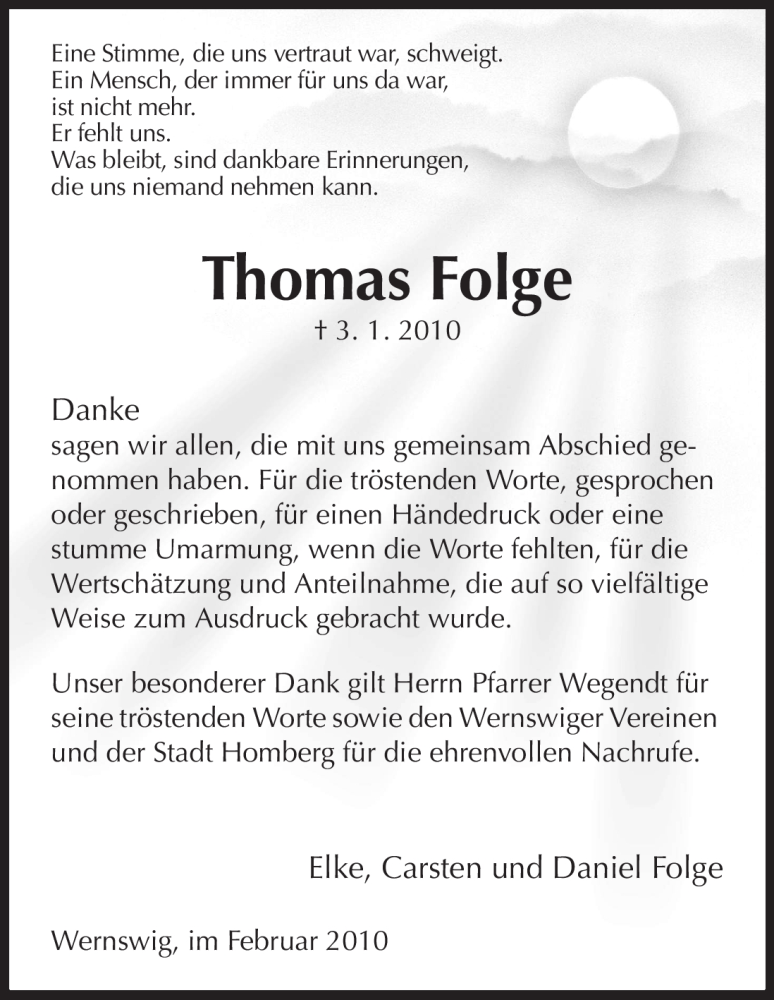 Eine Stimme, die uns vertraut war, schweigt.
Ein Mensch, der immer für uns da war,
ist nicht mehr.
Er fehlt uns.
Was bleibt, sind dankbare Erinnerungen,
die uns niemand nehmen kann.

Thomas Folge

† 3. 1. 2010

Danke
sagen wir allen, die mit uns gemeinsam Abschied genommen haben. Für die tröstenden Worte, gesprochen oder geschrieben, für einen Händedruck oder eine stumme Umarmung, wenn die Worte fehlten, für die Wertschätzung und Anteilnahme, die auf so vielfältige Weise zum Ausdruck gebracht wurde.

Unser besonderer Dank gilt Herrn Pfarrer Wegendt für seine tröstenden Worte sowie den Wernswiger Vereinen und der Stadt Homberg für die ehrenvollen Nachrufe.

Elke, Carsten und Daniel Folge

Wernswig, im Februar 2010